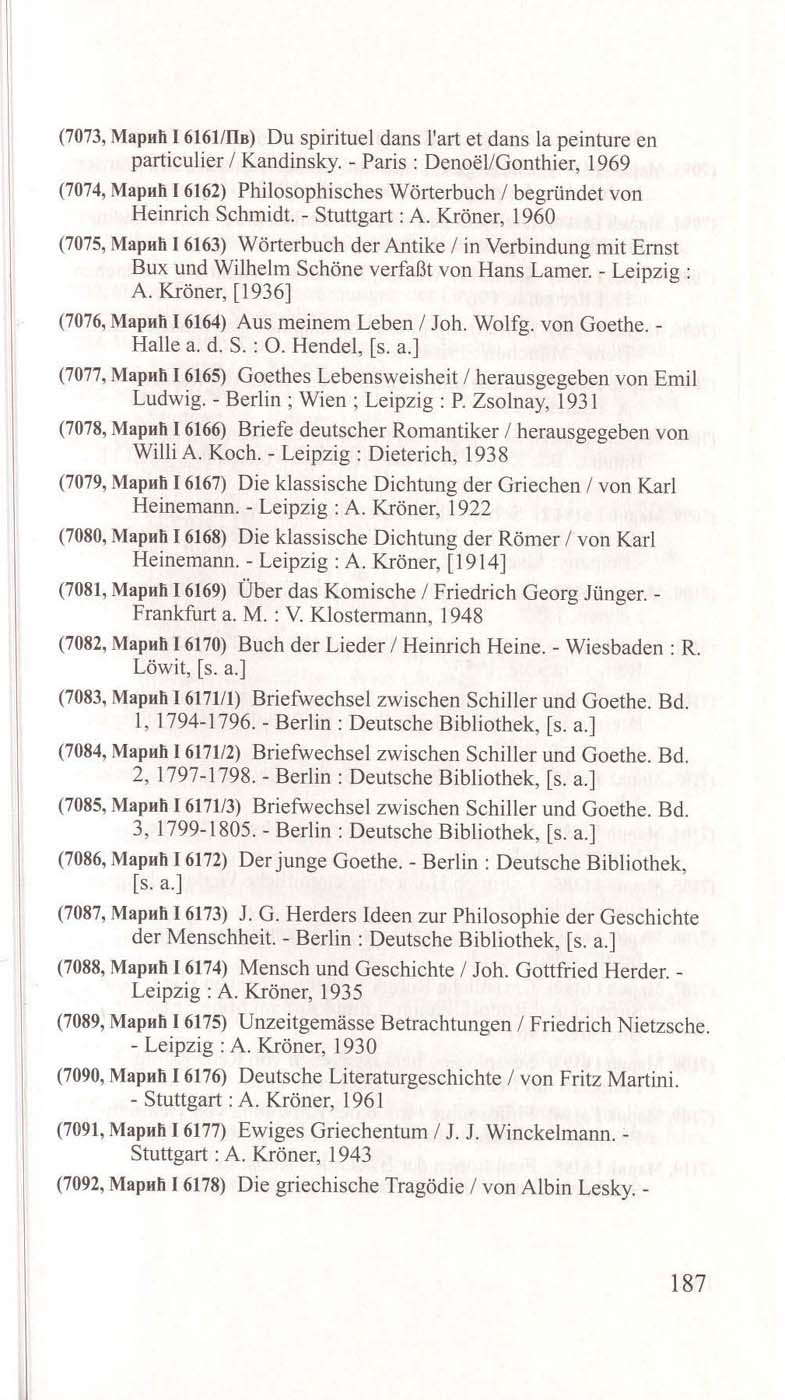 (7073, Марић I 6161/Пв) Du spirituel dans l'art et dans la peinture en particulier / Kandinsky. - Paris : Denoël/Gonthier, 1969

(7074, Марић I 6162) Philosophisches Wörterbuch / begründet von Heinrich Schmidt. - Stuttgart : A. Kröner, 1960

(7075, Марић I 6163) Wörterbuch der Antike / in Verbindung mit Ernst Bux und Wilhelm Schöne verfaßt von Hans Lamer. - Leipzig : A. Kröner, [1936]

(7076, Марић I 6164) Aus meinem Leben / Joh. Wolfg. von Goethe. - Halle a. d. S. : O. Hendel, [s. a.]

(7077, Марић I 6165) Goethes Lebensweisheit / herausgegeben von Emil Ludwig. - Berlin ; Wien ; Leipzig : P. Zsolnay, 1931

(7078, Марић I 6166) Briefe deutscher Romantiker / herausgegeben von Willi A. Koch. - Leipzig : Dieterich, 1938

(7079, Марић I 6167) Die klassische Dichtung der Griechen / von Karl Heinemann. - Leipzig : A. Kröner, 1922

(7080, Марић I 6168) Die klassische Dichtung der Römer / von Karl Heinemann. - Leipzig : A. Kröner, [1914]

(7081, Марић I 6169) Über das Komische / Friedrich Georg Jünger. - Frankfurt a. M. : V. Klostermann, 1948

(7082, Марић I 6170) Buch der Lieder / Heinrich Heine. - Wiesbaden : R. Löwit, [s. a.]

(7083, Марић I 6171/1) Briefwechsel zwischen Schiller und Goethe. Bd. 1, 1794-1796. - Berlin : Deutsche Bibliothek, [s. a.]

(7084, Марић I 6171/2) Briefwechsel zwischen Schiller und Goethe. Bd. 2, 1797-1798. - Berlin : Deutsche Bibliothek, [s. a.]

(7085, Марић I 6171/3) Briefwechsel zwischen Schiller und Goethe. Bd. 3, 1799-1805. - Berlin : Deutsche Bibliothek, [s. a.]

(7086, Марић I 6172) Der junge Goethe. - Berlin : Deutsche Bibliothek, [s. a.]

(7087, Марић I 6173) J. G. Herders Ideen zur Philosophie der Geschichte der Menschheit. - Berlin : Deutsche Bibliothek, [s. a.]

(7088, Марић I 6174) Mensch und Geschichte / Joh. Gottfried Herder. - Leipzig : A. Kröner, 1935

(7089, Марић I 6175) Unzeitgemässe Betrachtungen / Friedrich Nietzsche. - Leipzig : A. Kröner, 1930

(7090, Марић I 6176) Deutsche Literaturgeschichte / von Fritz Martini. - Stuttgart : A. Kröner, 1961

(7091, Марић I 6177) Ewiges Griechentum / J. J. Winckelmann. - Stuttgart : A. Kröner, 1943

(7092, Марић I 6178) Die griechische Tragödie / von Albin Lesky. -

187